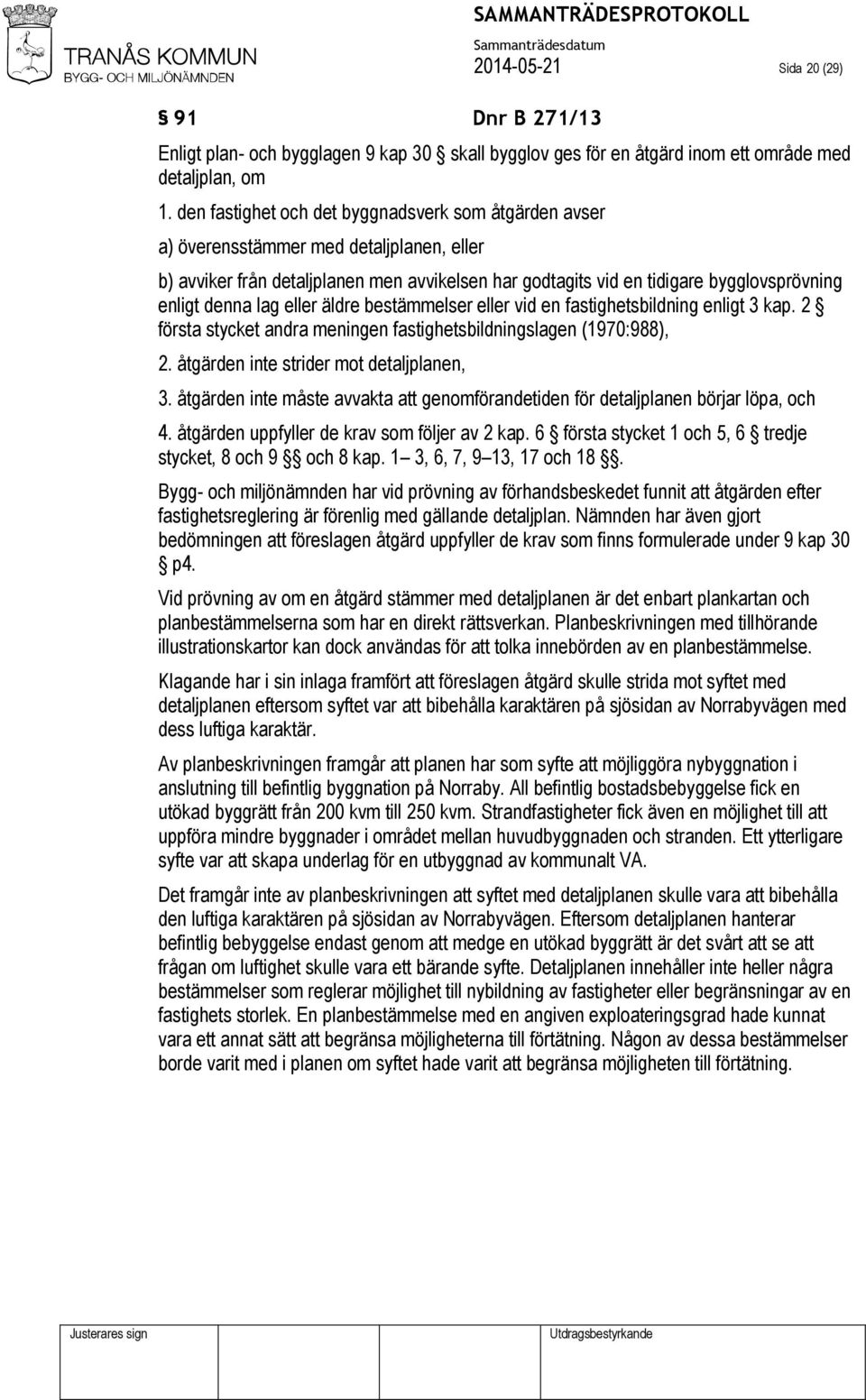 TRANÅS KOMMUN
BYGG- OCH MILJÖNÄMNDEN

SAMMANTRÄDESPROTOKOLL
Sammanträdesdatum
2014-05-21

Sida 20 (29)

§ 91 Dnr B 271/13

Enligt plan- och bygglagen 9 kap 30 § skall bygglov ges för en åtgärd inom ett område med detaljplan, om

1. den fastighet och det byggnadsverk som åtgärden avser

a) överensstämmer med detaljplanen, eller

b) avviker från detaljplanen men avvikelsen har godtagits vid en tidigare bygglovsprövning enligt denna lag eller äldre bestämmelser eller vid en fastighetsbildning enligt 3 kap. 2 § första stycket andra meningen fastighetsbildningslagen (1970:988),

2. åtgärden inte strider mot detaljplanen,

3. åtgärden inte måste avvakta att genomförandetiden för detaljplanen börjar löpa, och

4. åtgärden uppfyller de krav som följer av 2 kap. 6 § första stycket 1 och 5, 6 § tredje stycket, 8 och 9 §§ och 8 kap. 1 – 3, 6, 7, 9 – 13, 17 och 18 §§.

Bygg- och miljönämnden har vid prövning av förhandsbeskedet funnit att åtgärden efter fastighetsreglering är förenlig med gällande detaljplan. Nämnden har även gjort bedömningen att föreslagen åtgärd uppfyller de krav som finns formulerade under 9 kap 30 § p4.

Vid prövning av om en åtgärd stämmer med detaljplanen är det enbart plankartan och planbestämmelserna som har en direkt rättsverkan. Planbeskrivningen med tillhörande illustrationskartor kan dock användas för att tolka innebörden av en planbestämmelse.

Klagande har i sin inlaga framfört att föreslagen åtgärd skulle strida mot syftet med detaljplanen eftersom syftet var att bibehålla karaktären på sjösidan av Norrabyvägen med dess luftiga karaktär.

Av planbeskrivningen framgår att planen har som syfte att möjliggöra nybyggnation i anslutning till befintlig byggnation på Norraby. All befintlig bostadsbebyggelse fick en utökad byggrätt från 200 kvm till 250 kvm. Strandfastigheter fick även en möjlighet till att uppföra mindre byggnader i området mellan huvudbyggnaden och stranden. Ett ytterligare syfte var att skapa underlag för en utbyggnad av kommunalt VA.

Det framgår inte av planbeskrivningen att syftet med detaljplanen skulle vara att bibehålla den luftiga karaktären på sjösidan av Norrabyvägen. Eftersom detaljplanen hanterar befintlig bebyggelse endast genom att medge en utökad byggrätt är det svårt att se att frågan om luftighet skulle vara ett bärande syfte. Detaljplanen innehåller inte heller några bestämmelser som reglerar möjlighet till nybildning av fastigheter eller begränsningar av en fastighets storlek. En planbestämmelse med en angiven exploateringsgrad hade kunnat vara ett annat sätt att begränsa möjligheterna till förtätning. Någon av dessa bestämmelser borde varit med i planen om syftet hade varit att begränsa möjligheten till förtätning.

Justerares sign

Utdragsbestyrkande